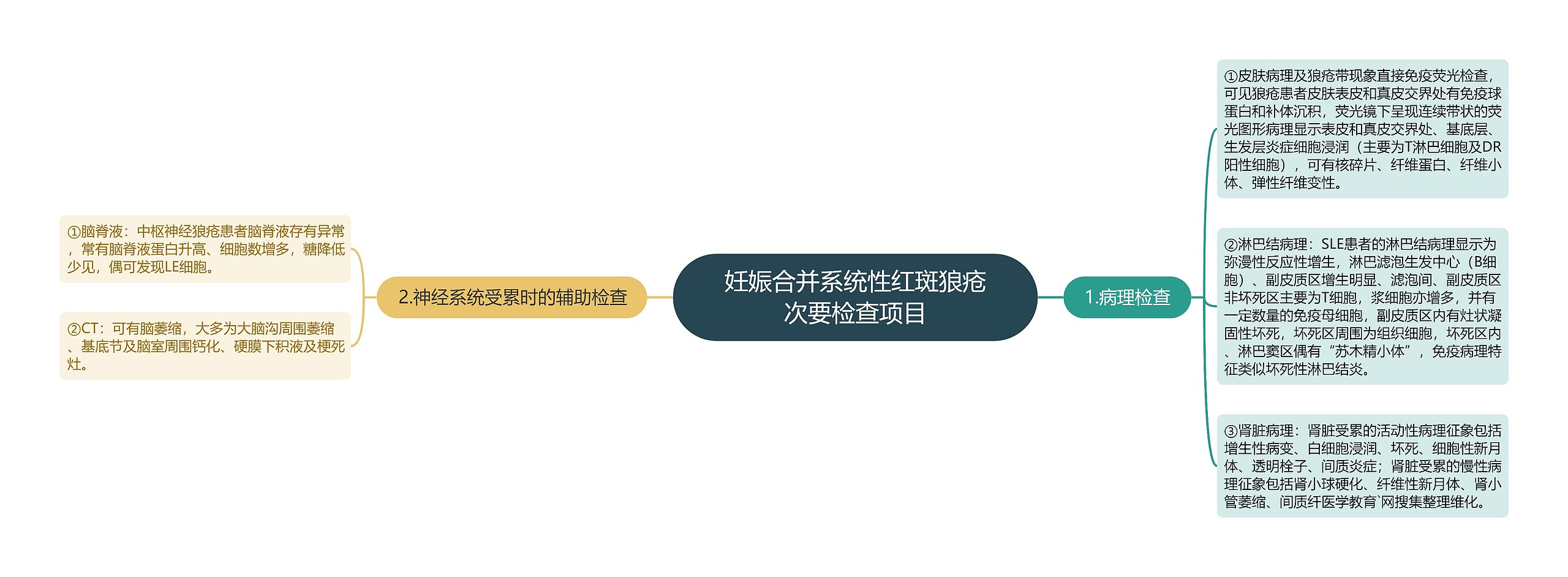 妊娠合并系统性红斑狼疮次要检查项目

1.病理检查

①皮肤病理及狼疮带现象直接免疫荧光检查，可见狼疮患者皮肤表皮和真皮交界处有免疫球蛋白和补体沉积，荧光镜下呈现连续带状的荧光图形病理显示表皮和真皮交界处、基底层、生发层炎症细胞浸润（主要为T淋巴细胞及DR阳性细胞），可有核碎片、纤维蛋白、纤维小体、弹性纤维变性。

②淋巴结病理：SLE患者的淋巴结病理显示为弥漫性反应性增生，淋巴滤泡生发中心（B细胞）、副皮质区增生明显、滤泡间、副皮质区非坏死区主要为T细胞，浆细胞亦增多，并有一定数量的免疫母细胞，副皮质区内有灶状凝固性坏死，坏死区周围为组织细胞，坏死区内、淋巴窦区偶有“苏木精小体”，免疫病理特征类似坏死性淋巴结炎。

③肾脏病理：肾脏受累的活动性病理征象包括增生性病变、白细胞浸润、坏死、细胞性新月体、透明栓子、间质炎症；肾脏受累的慢性病理征象包括肾小球硬化、纤维性新月体、肾小管萎缩、间质纤医学教育`网搜集整理维化。

2.神经系统受累时的辅助检查

①脑脊液：中枢神经狼疮患者脑脊液存有异常，常有脑脊液蛋白升高、细胞数增多，糖降低少见，偶可发现LE细胞。

②CT：可有脑萎缩，大多为大脑沟周围萎缩、基底节及脑室周围钙化、硬膜下积液及梗死灶。